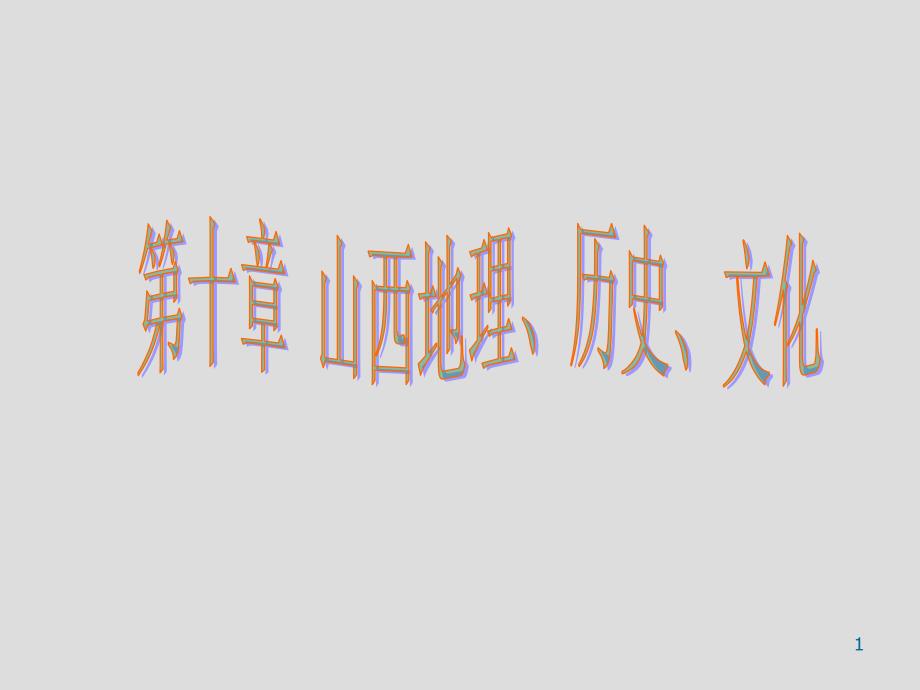 第十章 山西地理、历史、文化

1